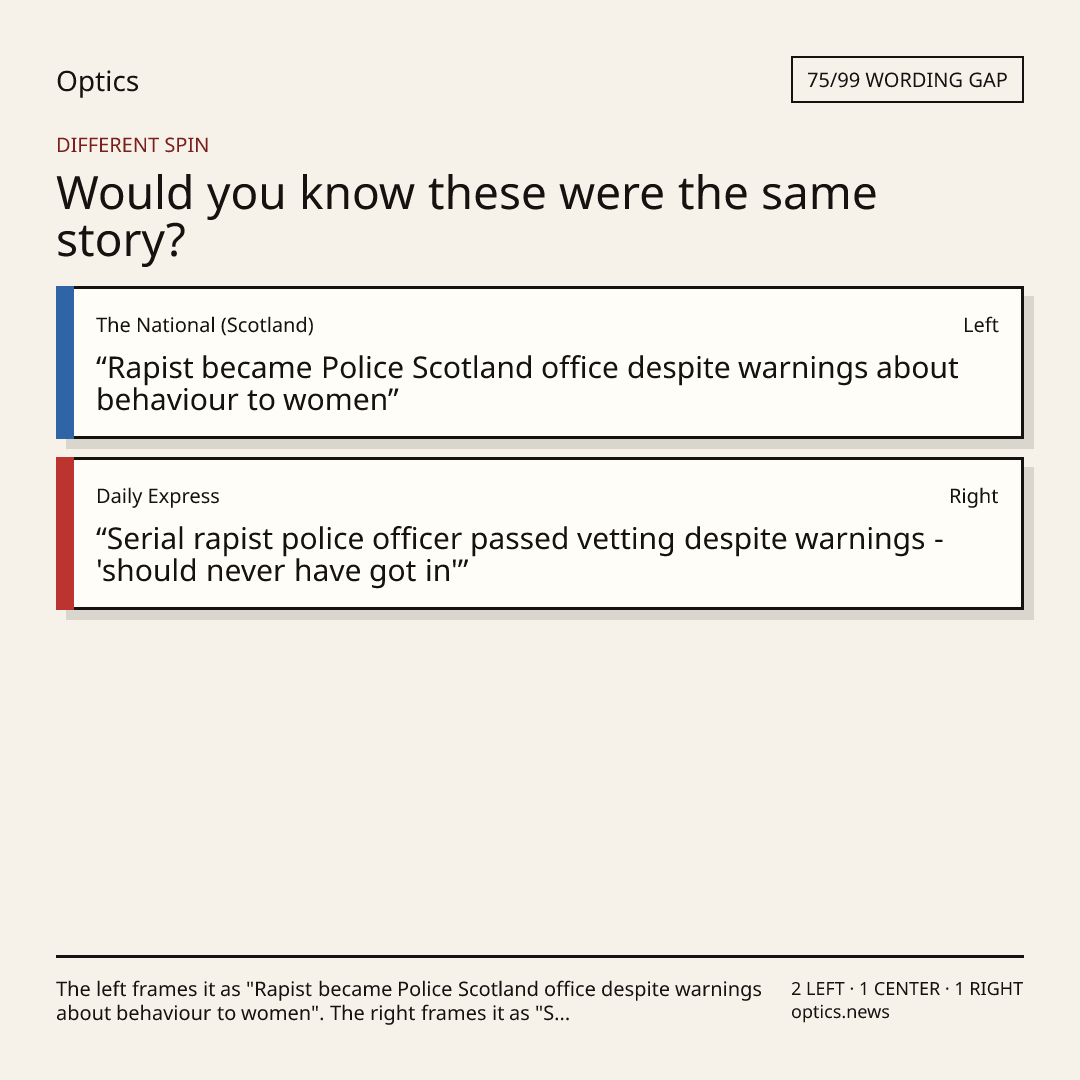 Optics

75/99 WORDING GAP

DIFFERENT SPIN

Would you know these were the same story?

The National (Scotland)

Left

"Rapist became Police Scotland office despite warnings about behaviour to women"

Daily Express

Right

"Serial rapist police officer passed vetting despite warnings - 'should never have got in'"

The left frames it as "Rapist became Police Scotland office despite warnings about behaviour to women". The right frames it as "S...

2 LEFT · 1 CENTER · 1 RIGHT
optics.news